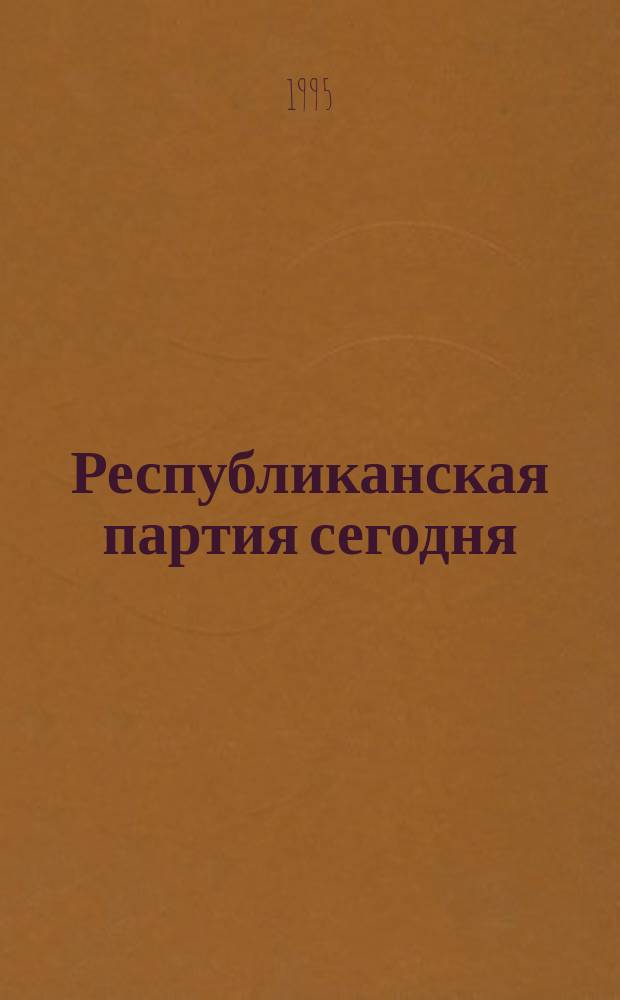 1995

Республиканская партия сегодня